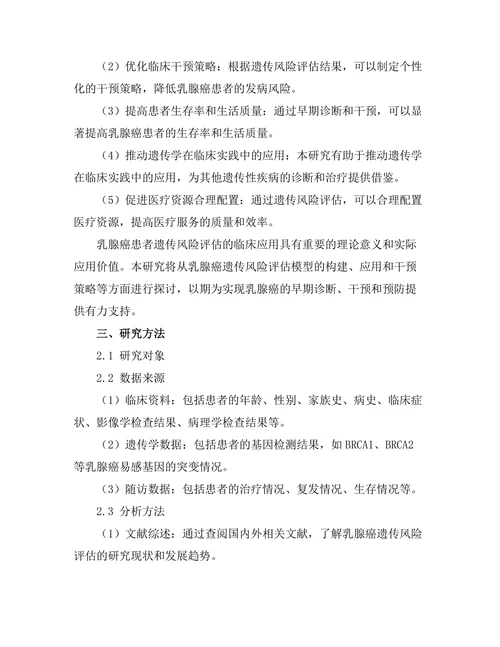 （2）优化临床干预策略：根据遗传风险评估结果，可以制定个性化的干预策略，降低乳腺癌患者的发病风险。

（3）提高患者生存率和生活质量：通过早期诊断和干预，可以显著提高乳腺癌患者的生存率和生活质量。

（4）推动遗传学在临床实践中的应用：本研究有助于推动遗传学在临床实践中的应用，为其他遗传性疾病的诊断和治疗提供借鉴。

（5）促进医疗资源合理配置：通过遗传风险评估，可以合理配置医疗资源，提高医疗服务的质量和效率。

乳腺癌患者遗传风险评估的临床应用具有重要的理论意义和实际应用价值。本研究将从乳腺癌遗传风险评估模型的构建、应用和干预策略等方面进行探讨，以期为实现乳腺癌的早期诊断、干预和预防提供有力支持。

三、研究方法

2.1 研究对象

2.2 数据来源

（1）临床资料：包括患者的年龄、性别、家族史、病史、临床症状、影像学检查结果、病理学检查结果等。

（2）遗传学数据：包括患者的基因检测结果，如 BRCA1、BRCA2 等乳腺癌易感基因的突变情况。

（3）随访数据：包括患者的治疗情况、复发情况、生存情况等。

2.3 分析方法

（1）文献综述：通过查阅国内外相关文献，了解乳腺癌遗传风险评估的研究现状和发展趋势。